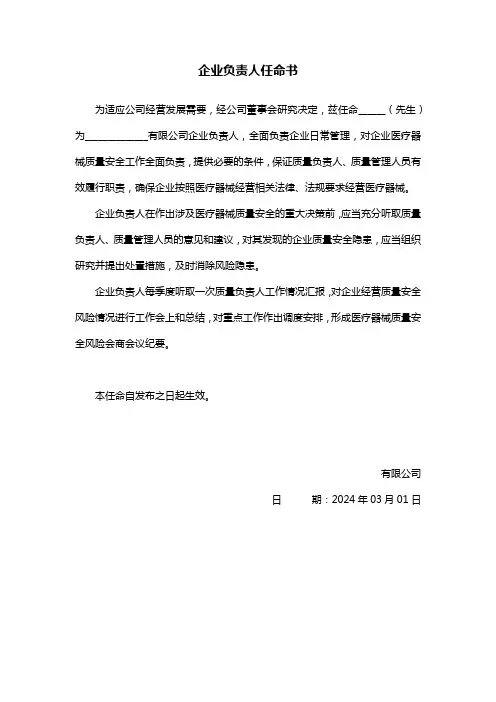 企业负责人任命书

为适应公司经营发展需要，经公司董事会研究决定，兹任命______（先生）为____________有限公司企业负责人，全面负责企业日常管理，对企业医疗器械质量安全工作全面负责，提供必要的条件，保证质量负责人、质量管理人员有效履行职责，确保企业按照医疗器械经营相关法律、法规要求经营医疗器械。

企业负责人在作出涉及医疗器械质量安全的重大决策前，应当充分听取质量负责人、质量管理人员的意见和建议，对其发现的企业质量安全隐患，应当组织研究并提出处置措施，及时消除风险隐患。

企业负责人每季度听取一次质量负责人工作情况汇报，对企业经营质量安全风险情况进行工作会上和总结，对重点工作作出调度安排，形成医疗器械质量安全风险会商会议纪要。

本任命自发布之日起生效。

有限公司

日　　期：2024 年 03 月 01 日